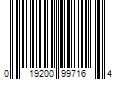 0 19200 99716 4